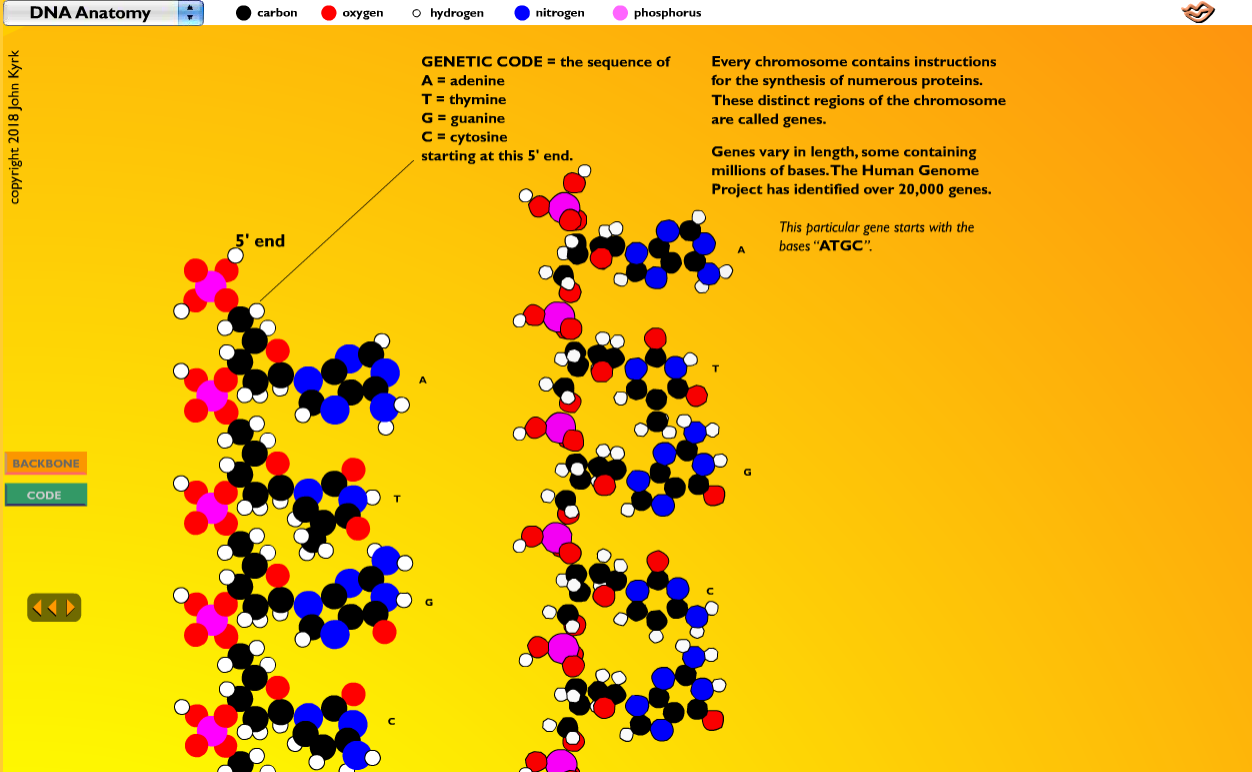 DNA Anatomy

carbon oxygen hydrogen nitrogen phosphorus

copyright 2018 John Kyrk

GENETIC CODE = the sequence of
A = adenine
T = thymine
G = guanine
C = cytosine
starting at this 5' end.

Every chromosome contains instructions for the synthesis of numerous proteins. These distinct regions of the chromosome are called genes.

Genes vary in length, some containing millions of bases. The Human Genome Project has identified over 20,000 genes.

This particular gene starts with the bases "ATGC".

5' end

A

T

G

C

A

T

G

C

BACKBONE

CODE